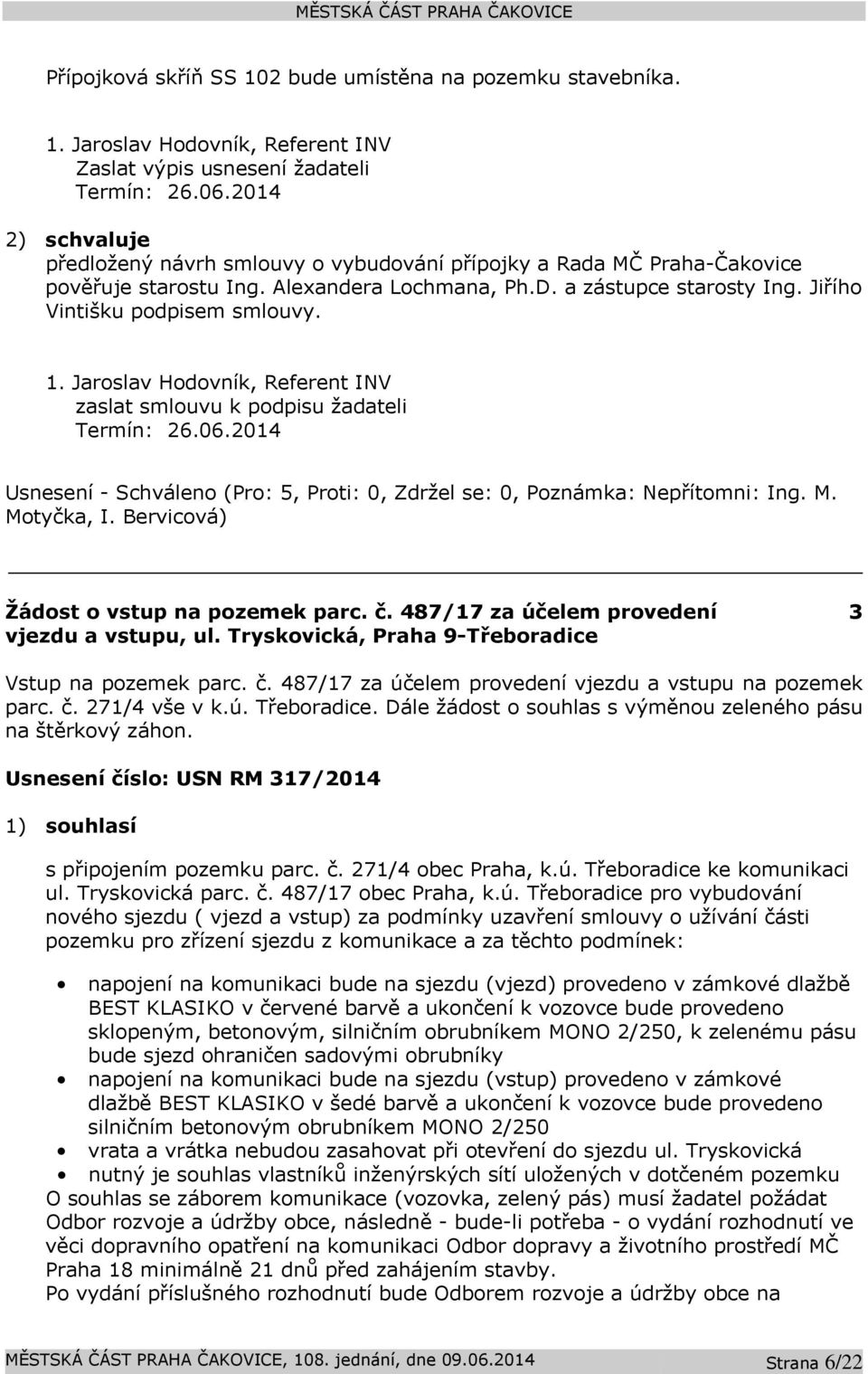 MĚSTSKÁ ČÁST PRAHA ČAKOVICE

Přípojková skříň SS 102 bude umístěna na pozemku stavebníka.

1. Jaroslav Hodovník, Referent INV
Zaslat výpis usnesení žadateli
Termín: 26.06.2014

2) schvaluje
předložený návrh smlouvy o vybudování přípojky a Rada MČ Praha-Čakovice pověřuje starostu Ing. Alexandera Lochmana, Ph.D. a zástupce starosty Ing. Jiřího Vintišku podpisem smlouvy.

1. Jaroslav Hodovník, Referent INV
zaslat smlouvu k podpisu žadateli
Termín: 26.06.2014

Usnesení - Schváleno (Pro: 5, Proti: 0, Zdržel se: 0, Poznámka: Nepřítomni: Ing. M. Motyčka, I. Bervicová)

Žádost o vstup na pozemek parc. č. 487/17 za účelem provedení vjezdu a vstupu, ul. Tryskovická, Praha 9-Třeboradice 3

Vstup na pozemek parc. č. 487/17 za účelem provedení vjezdu a vstupu na pozemek parc. č. 271/4 vše v k.ú. Třeboradice. Dále žádost o souhlas s výměnou zeleného pásu na štěrkový záhon.

Usnesení číslo: USN RM 317/2014

1) souhlasí

s připojením pozemku parc. č. 271/4 obec Praha, k.ú. Třeboradice ke komunikaci ul. Tryskovická parc. č. 487/17 obec Praha, k.ú. Třeboradice pro vybudování nového sjezdu ( vjezd a vstup) za podmínky uzavření smlouvy o užívání části pozemku pro zřízení sjezdu z komunikace a za těchto podmínek:

• napojení na komunikaci bude na sjezdu (vjezd) provedeno v zámkové dlažbě BEST KLASIKO v červené barvě a ukončení k vozovce bude provedeno sklopeným, betonovým, silničním obrubníkem MONO 2/250, k zelenému pásu bude sjezd ohraničen sadovými obrubníky
• napojení na komunikaci bude na sjezdu (vstup) provedeno v zámkové dlažbě BEST KLASIKO v šedé barvě a ukončení k vozovce bude provedeno silničním betonovým obrubníkem MONO 2/250
• vrata a vrátka nebudou zasahovat při otevření do sjezdu ul. Tryskovická
• nutný je souhlas vlastníků inženýrských sítí uložených v dotčeném pozemku
O souhlas se záborem komunikace (vozovka, zelený pás) musí žadatel požádat Odbor rozvoje a údržby obce, následně - bude-li potřeba - o vydání rozhodnutí ve věci dopravního opatření na komunikaci Odbor dopravy a životního prostředí MČ Praha 18 minimálně 21 dnů před zahájením stavby.
Po vydání příslušného rozhodnutí bude Odborem rozvoje a údržby obce na

MĚSTSKÁ ČÁST PRAHA ČAKOVICE, 108. jednání, dne 09.06.2014 Strana 6/22